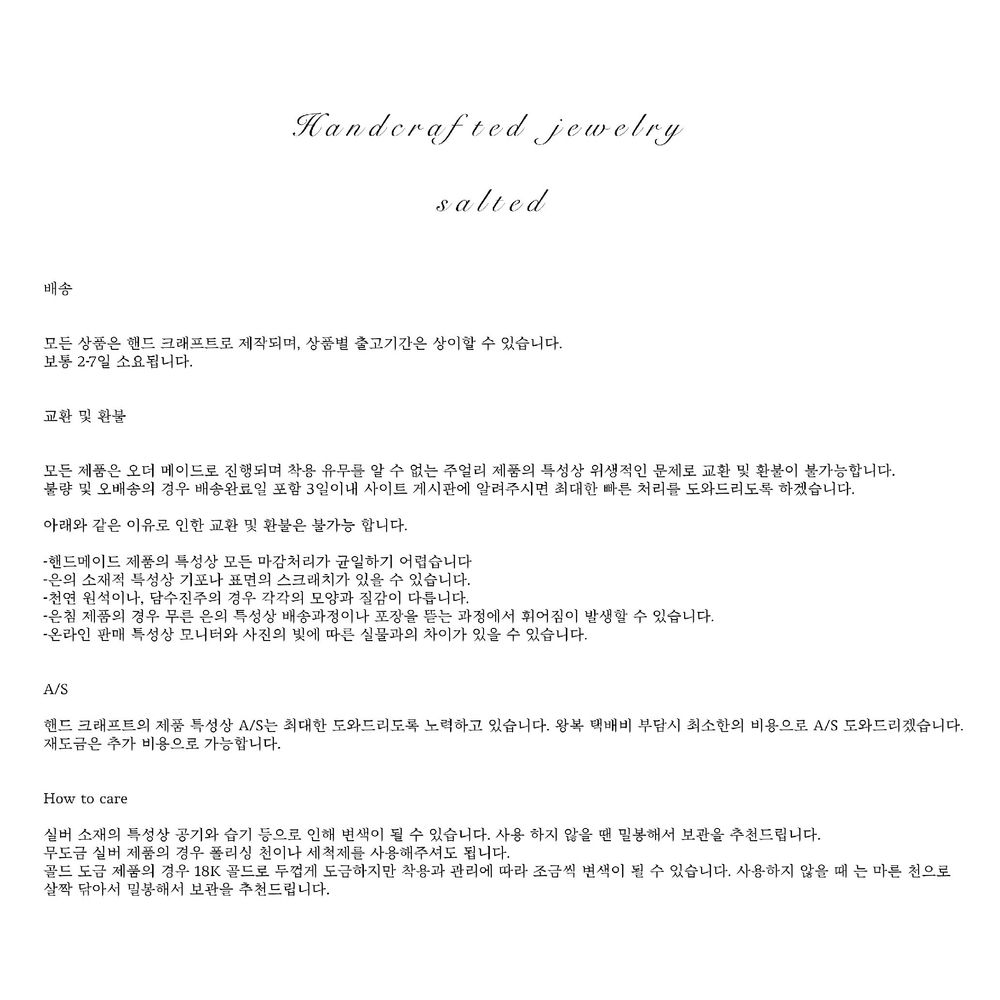 Handcrafted jewelry

salted

배송

모든 상품은 핸드 크래프트로 제작되며, 상품별 출고기간은 상이할 수 있습니다.
보통 2-7일 소요됩니다.

교환 및 환불

모든 제품은 오더 메이드로 진행되며 착용 유무를 알 수 없는 주얼리 제품의 특성상 위생적인 문제로 교환 및 환불이 불가능합니다.
불량 및 오배송의 경우 배송완료일 포함 3일이내 사이트 게시판에 알려주시면 최대한 빠른 처리를 도와드리도록 하겠습니다.

아래와 같은 이유로 인한 교환 및 환불은 불가능 합니다.

-핸드메이드 제품의 특성상 모든 마감처리가 균일하기 어렵습니다
-은의 소재적 특성상 기포나 표면의 스크래치가 있을 수 있습니다.
-천연 원석이나, 담수진주의 경우 각각의 모양과 질감이 다릅니다.
-은침 제품의 경우 무른 은의 특성상 배송과정이나 포장을 뜯는 과정에서 휘어짐이 발생할 수 있습니다.
-온라인 판매 특성상 모니터와 사진의 빛에 따른 실물과의 차이가 있을 수 있습니다.

A/S

핸드 크래프트의 제품 특성상 A/S는 최대한 도와드리도록 노력하고 있습니다. 왕복 택배비 부담시 최소한의 비용으로 A/S 도와드리겠습니다.
재도금은 추가 비용으로 가능합니다.

How to care

실버 소재의 특성상 공기와 습기 등으로 인해 변색이 될 수 있습니다. 사용 하지 않을 땐 밀봉해서 보관을 추천드립니다.
무도금 실버 제품의 경우 폴리싱 천이나 세척제를 사용해주셔도 됩니다.
골드 도금 제품의 경우 18K 골드로 두껍게 도금하지만 착용과 관리에 따라 조금씩 변색이 될 수 있습니다. 사용하지 않을 때 는 마른 천으로 살짝 닦아서 밀봉해서 보관을 추천드립니다.